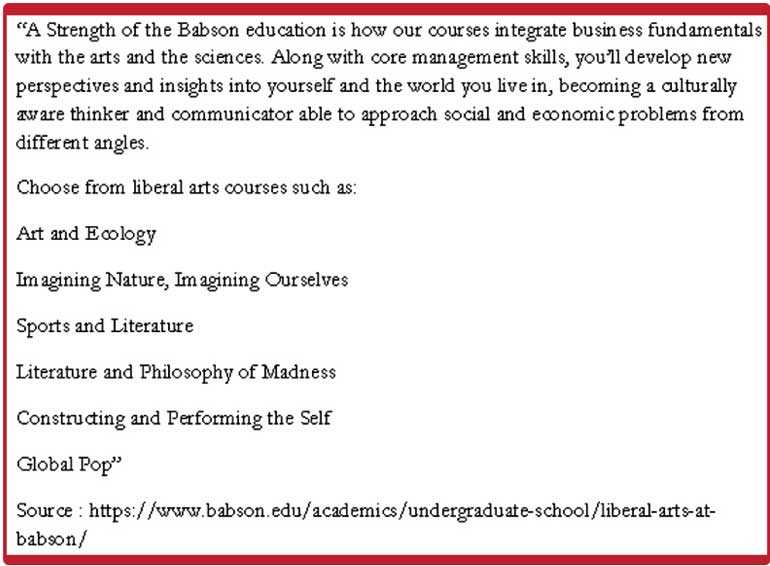 “A Strength of the Babson education is how our courses integrate business fundamentals with the arts and the sciences. Along with core management skills, you’ll develop new perspectives and insights into yourself and the world you live in, becoming a culturally aware thinker and communicator able to approach social and economic problems from different angles.

Choose from liberal arts courses such as:

Art and Ecology

Imagining Nature, Imagining Ourselves

Sports and Literature

Literature and Philosophy of Madness

Constructing and Performing the Self

Global Pop”

Source : https://www.babson.edu/academics/undergraduate-school/liberal-arts-at-babson/